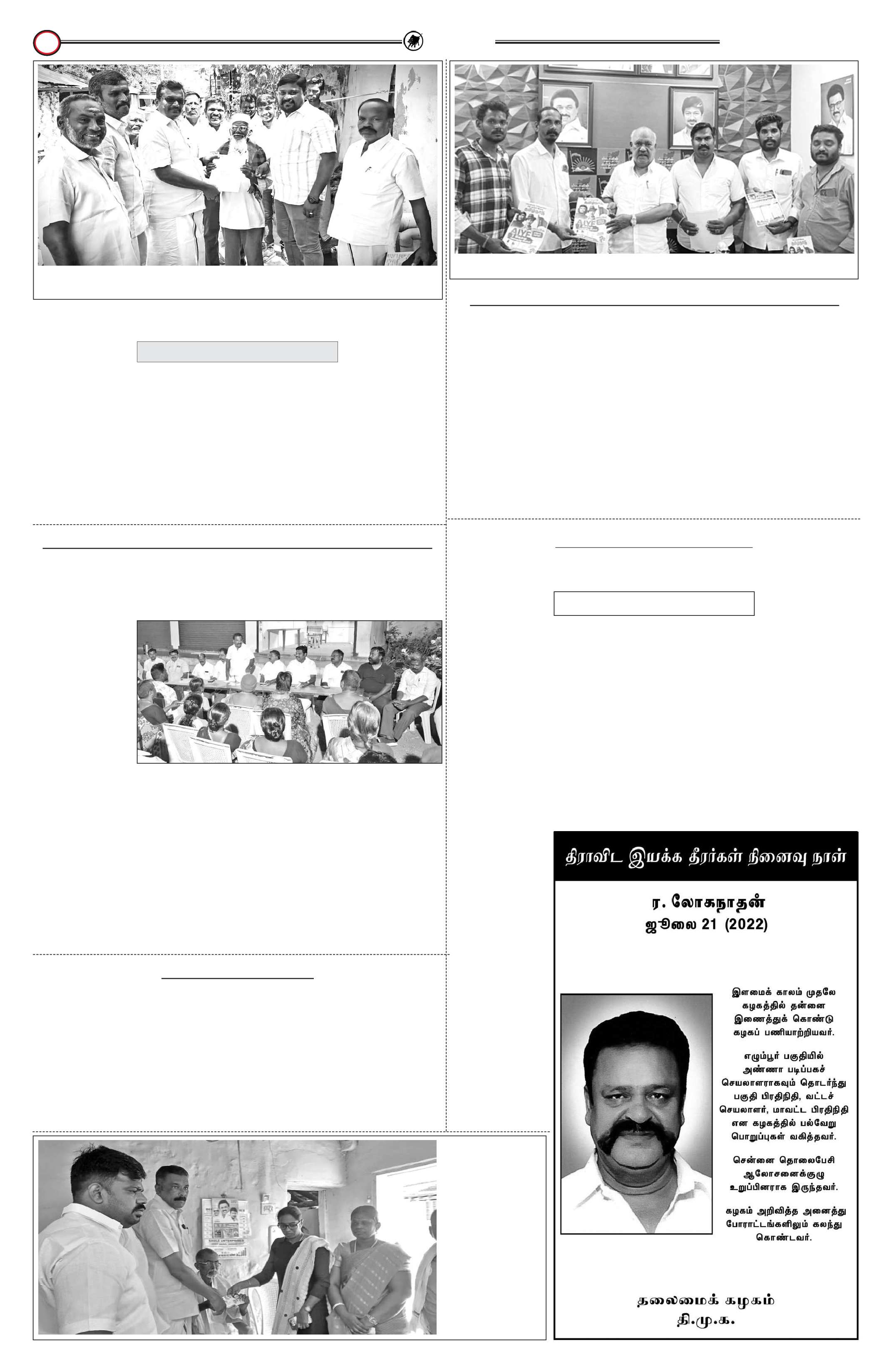 திராவிட இயக்க தீரர்கள் நினைவு நாள்

ர. லோகநாதன்
ஜூலை 21 (2022)

இளமைக் காலம் முதலே கழகத்தில் தன்னை இணைத்துக் கொண்டு கழகப் பணியாற்றியவர்.

எழும்பூர் பகுதியில் அண்ணா படிப்பகச் செயலாளராகவும் தொடர்ந்து பகுதி பிரதிநிதி, வட்டச் செயலாளர், மாவட்ட பிரதிநிதி என கழகத்தில் பல்வேறு பொறுப்புகள் வகித்தவர்.

சென்னை தொலைபேசி ஆலோசனைக்குழு உறுப்பினராக இருந்தவர்.

கழகம் அறிவித்த அனைத்து போராட்டங்களிலும் கலந்து கொண்டவர்.

தலைமைக் கழகம்
தி.மு.க.